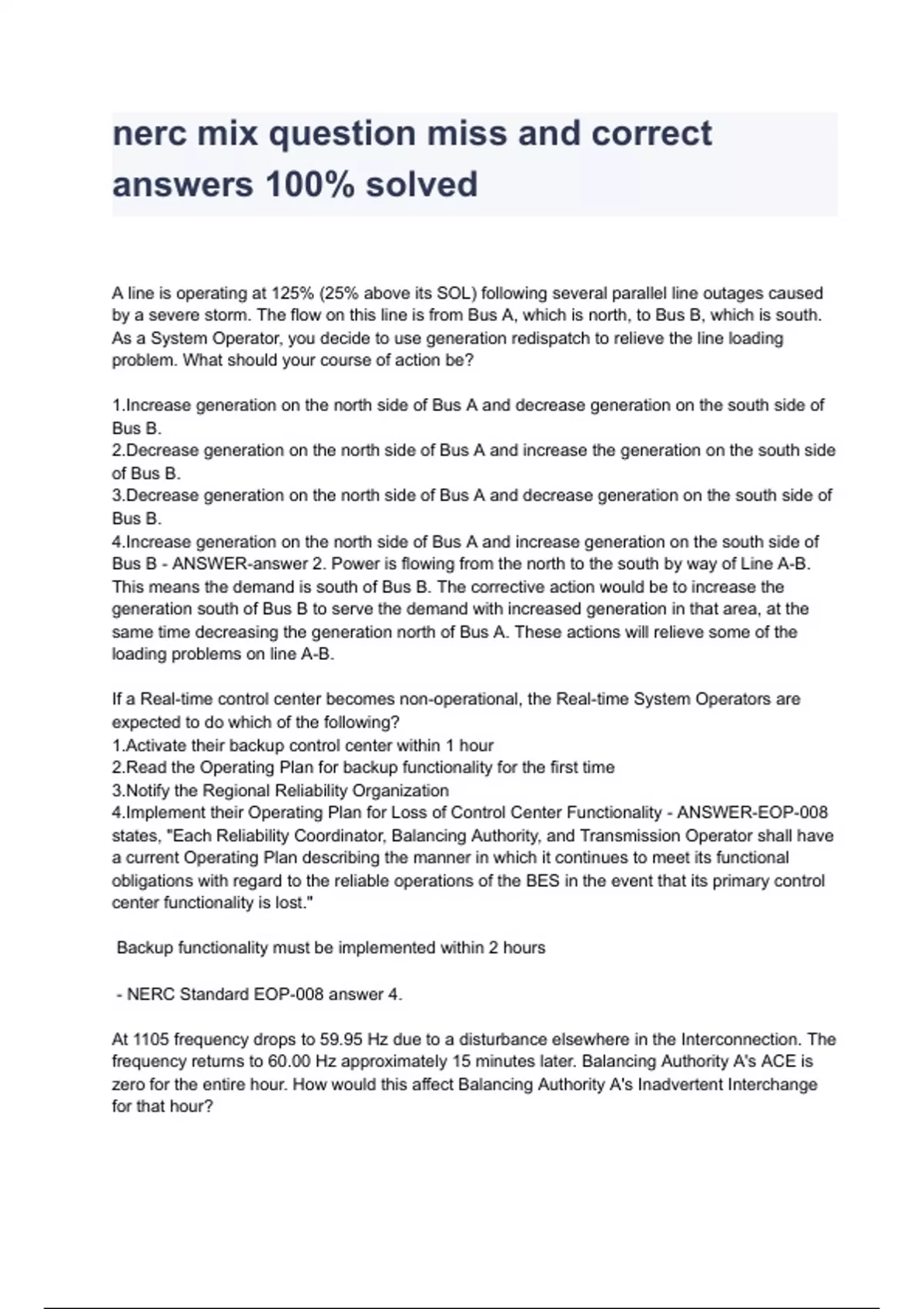 nerc mix question miss and correct answers 100% solved

A line is operating at 125% (25% above its SOL) following several parallel line outages caused by a severe storm. The flow on this line is from Bus A, which is north, to Bus B, which is south. As a System Operator, you decide to use generation redispatch to relieve the line loading problem. What should your course of action be?

1.Increase generation on the north side of Bus A and decrease generation on the south side of Bus B.
2.Decrease generation on the north side of Bus A and increase the generation on the south side of Bus B.
3.Decrease generation on the north side of Bus A and decrease generation on the south side of Bus B.
4.Increase generation on the north side of Bus A and increase generation on the south side of Bus B - ANSWER-answer 2. Power is flowing from the north to the south by way of Line A-B. This means the demand is south of Bus B. The corrective action would be to increase the generation south of Bus B to serve the demand with increased generation in that area, at the same time decreasing the generation north of Bus A. These actions will relieve some of the loading problems on line A-B.

If a Real-time control center becomes non-operational, the Real-time System Operators are expected to do which of the following?
1.Activate their backup control center within 1 hour
2.Read the Operating Plan for backup functionality for the first time
3.Notify the Regional Reliability Organization
4.Implement their Operating Plan for Loss of Control Center Functionality - ANSWER-EOP-008 states, "Each Reliability Coordinator, Balancing Authority, and Transmission Operator shall have a current Operating Plan describing the manner in which it continues to meet its functional obligations with regard to the reliable operations of the BES in the event that its primary control center functionality is lost."

Backup functionality must be implemented within 2 hours

- NERC Standard EOP-008 answer 4.

At 1105 frequency drops to 59.95 Hz due to a disturbance elsewhere in the Interconnection. The frequency returns to 60.00 Hz approximately 15 minutes later. Balancing Authority A's ACE is zero for the entire hour. How would this affect Balancing Authority A's Inadvertent Interchange for that hour?